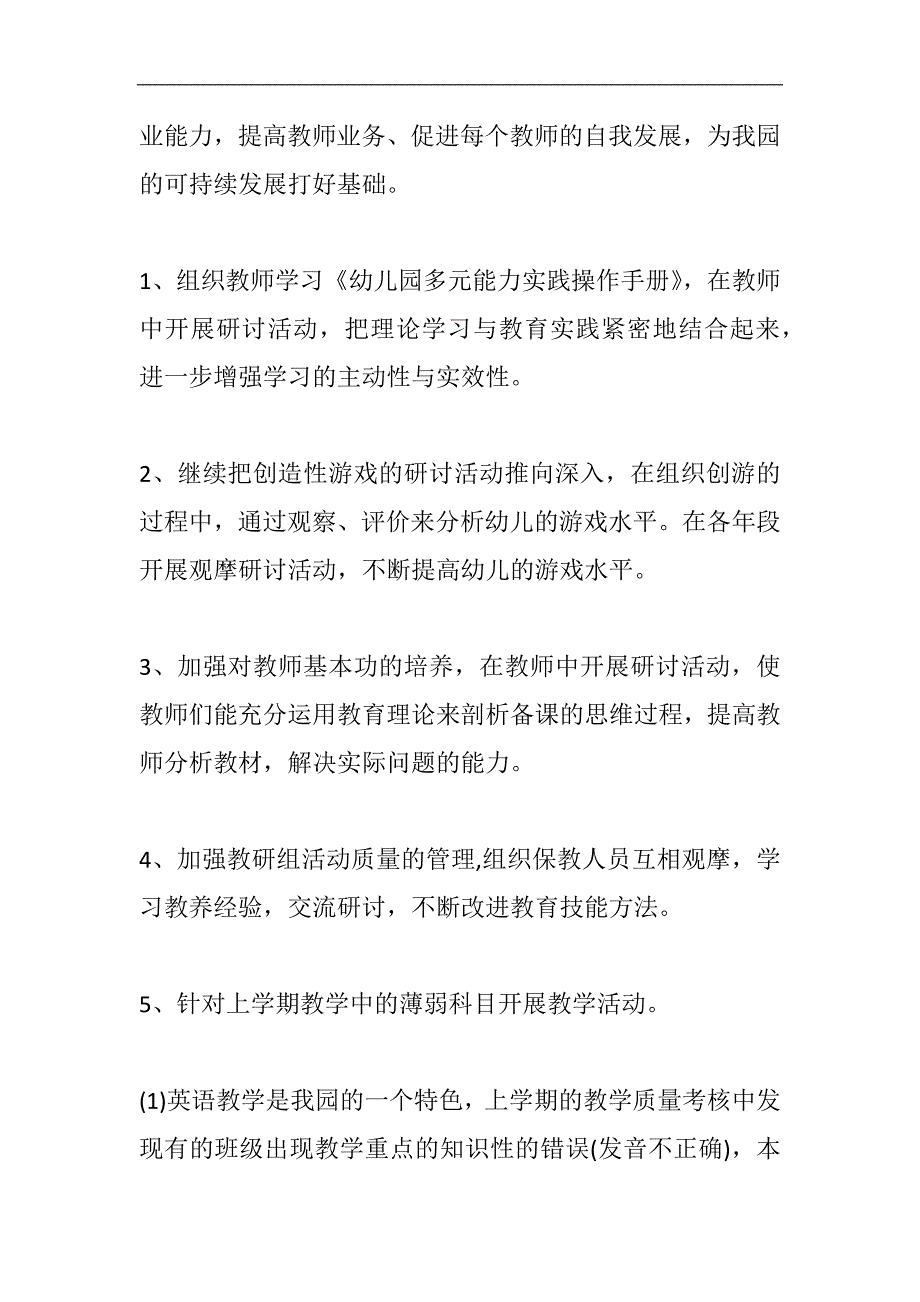 业能力，提高教师业务、促进每个教师的自我发展，为我园的可持续发展打好基础。

1、组织教师学习《幼儿园多元能力实践操作手册》，在教师中开展研讨活动，把理论学习与教育实践紧密地结合起来，进一步增强学习的主动性与实效性。

2、继续把创造性游戏的研讨活动推向深入，在组织创游的过程中，通过观察、评价来分析幼儿的游戏水平。在各年段开展观摩研讨活动，不断提高幼儿的游戏水平。

3、加强对教师基本功的培养，在教师中开展研讨活动，使教师们能充分运用教育理论来剖析备课的思维过程，提高教师分析教材，解决实际问题的能力。

4、加强教研组活动质量的管理,组织保教人员互相观摩，学习教养经验，交流研讨，不断改进教育技能方法。

5、针对上学期教学中的薄弱科目开展教学活动。

(1)英语教学是我园的一个特色，上学期的教学质量考核中发现有的班级出现教学重点的知识性的错误(发音不正确)，本